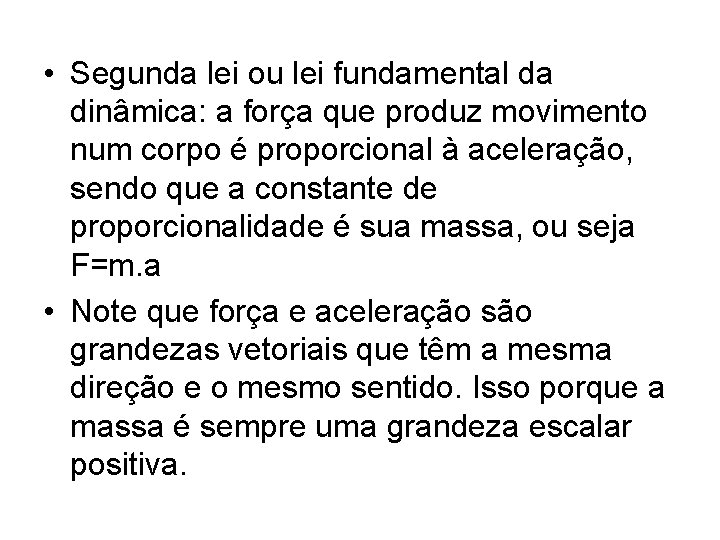 • Segunda lei ou lei fundamental da dinâmica: a força que produz movimento num corpo é proporcional à aceleração, sendo que a constante de proporcionalidade é sua massa, ou seja $F=m.a$

• Note que força e aceleração são grandezas vetoriais que têm a mesma direção e o mesmo sentido. Isso porque a massa é sempre uma grandeza escalar positiva.